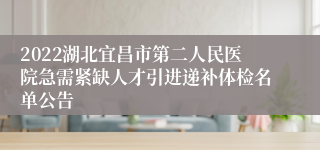 2022湖北宜昌市第二人民医院急需紧缺人才引进递补体检名单公告